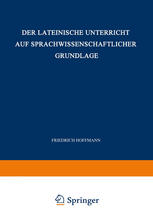 DER LATEINISCHE UNTERRICHT AUF SPRACHWISSENSCHAFTLICHER GRUNDLAGE

FRIEDRICH HOFFMANN

Springer